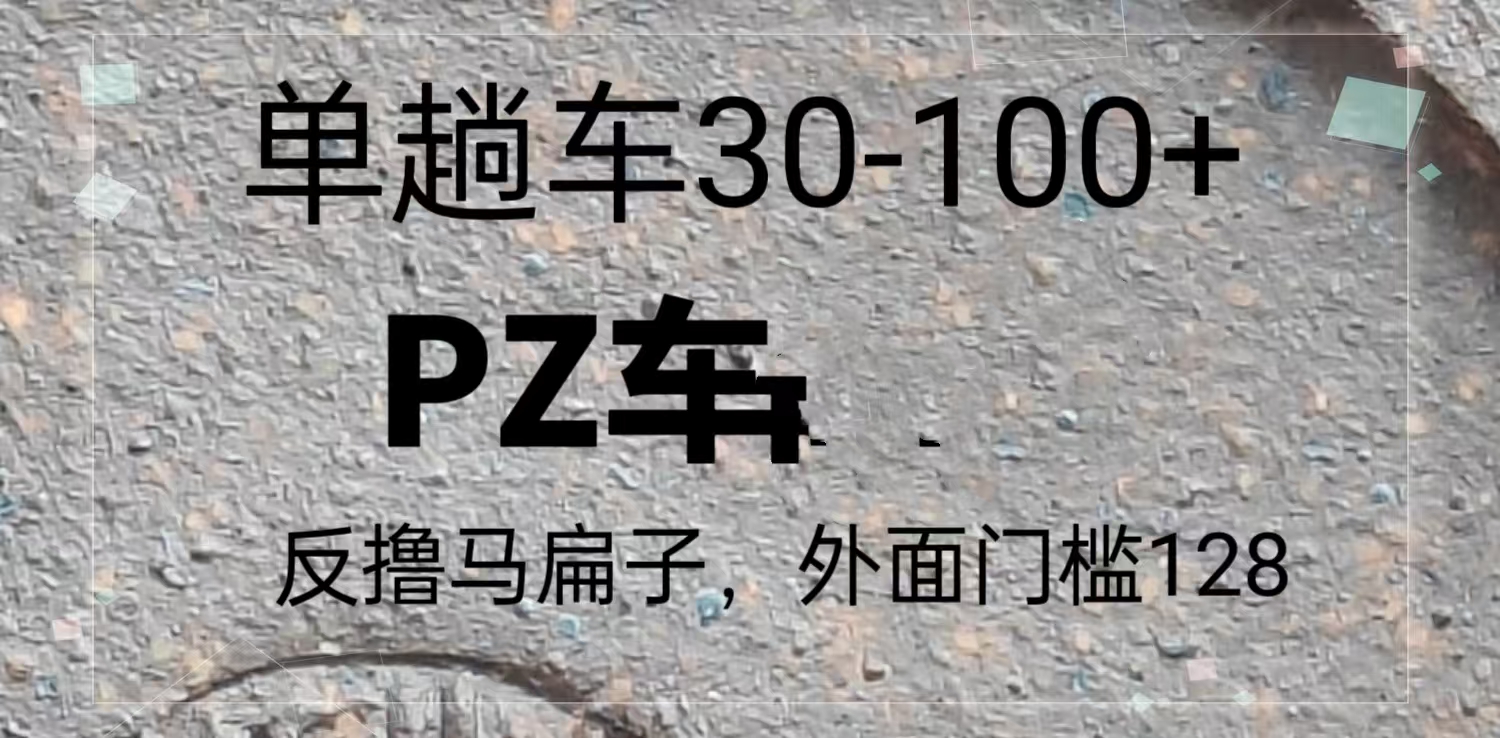 单趟车30-100+

PZ车

反撸马扁子，外面门槛128